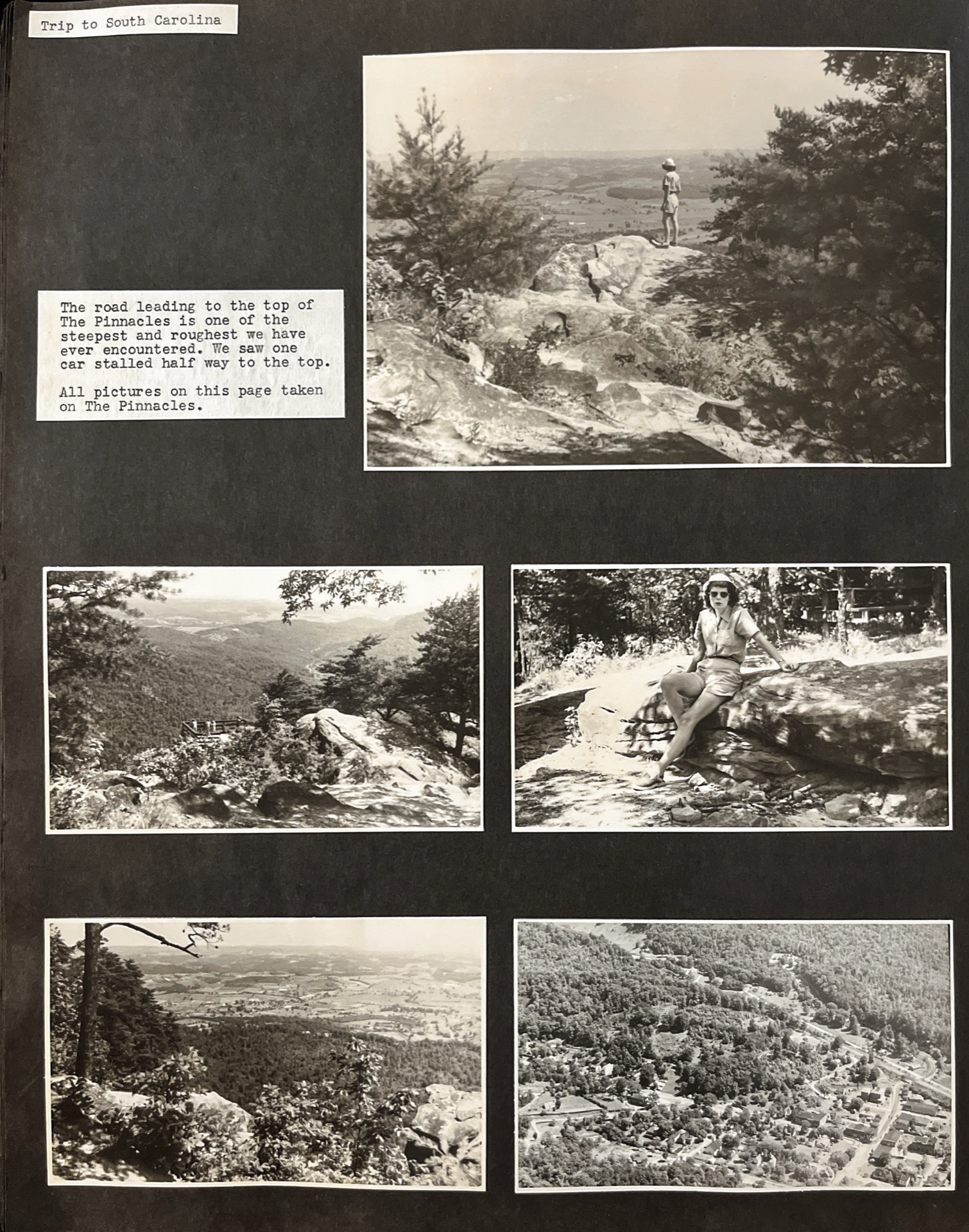 Trip to South Carolina

The road leading to the top of The Pinnacles is one of the steepest and roughest we have ever encountered. We saw one car stalled half way to the top.

All pictures on this page taken on The Pinnacles.